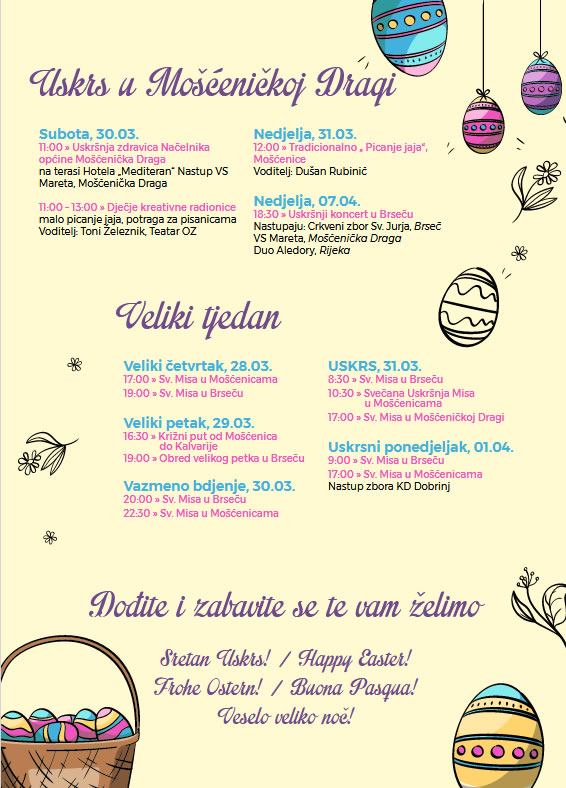 Uskrs u Mošćeničkoj Dragi

Subota, 30.03.
11:00 » Uskršnja zdravica Načelnika općine Mošćenička Draga
na terasi Hotela „Mediteran" Nastup VS Mareta, Mošćenička Draga

11:00 - 13:00 » Dječje kreativne radionice
malo picanje jaja, potraga za pisanicama
Voditelj: Toni Železnik, Teatar OZ

Nedjelja, 31.03.
12:00 » Tradicionalno „ Picanje jaja", Mošćenice
Voditelj: Dušan Rubinić

Nedjelja, 07.04.
18:30 » Uskršnji koncert u Brseču
Nastupaju: Crkveni zbor Sv. Jurja, Brseč
VS Mareta, Mošćenička Draga
Duo Aledory, Rijeka

Veliki tjedan

Veliki četvrtak, 28.03.
17:00 » Sv. Misa u Mošćenicama
19:00 » Sv. Misa u Brseču

Veliki petak, 29.03.
16:30 » Križni put od Mošćenica do Kalvarije
19:00 » Obred velikog petka u Brseču

Vazmeno bdjenje, 30.03.
20:00 » Sv. Misa u Brseču
22:30 » Sv. Misa u Mošćenicama

USKRS, 31.03.
8:30 » Sv. Misa u Brseču
10:30 » Svečana Uskršnja Misa u Mošćenicama
17:00 » Sv. Misa u Mošćeničkoj Dragi

Uskrsni ponedjeljak, 01.04.
9:00 » Sv. Misa u Brseču
17:00 » Sv. Misa u Mošćenicama
Nastup zbora KD Dobrinj

Dođite i zabavite se te vam želimo

Sretan Uskrs! / Happy Easter!
Frohe Ostern! / Buona Pasqua!
Veselo veliko noč!